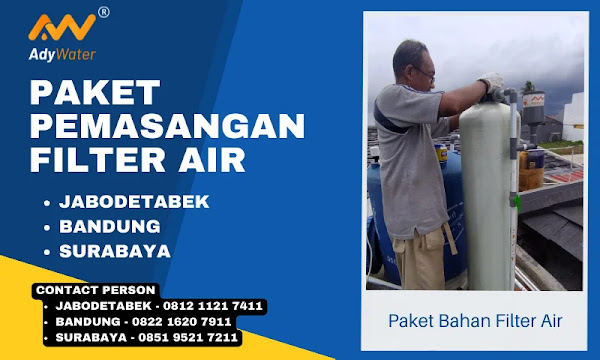 ®
AdyWater

PAKET PEMASANGAN FILTER AIR

• JABODETABEK
• BANDUNG
• SURABAYA

CONTACT PERSON
• JABODETABEK - 0812 1121 7411
• BANDUNG - 0822 1620 7911
• SURABAYA - 0851 9521 7211

Paket Bahan Filter Air